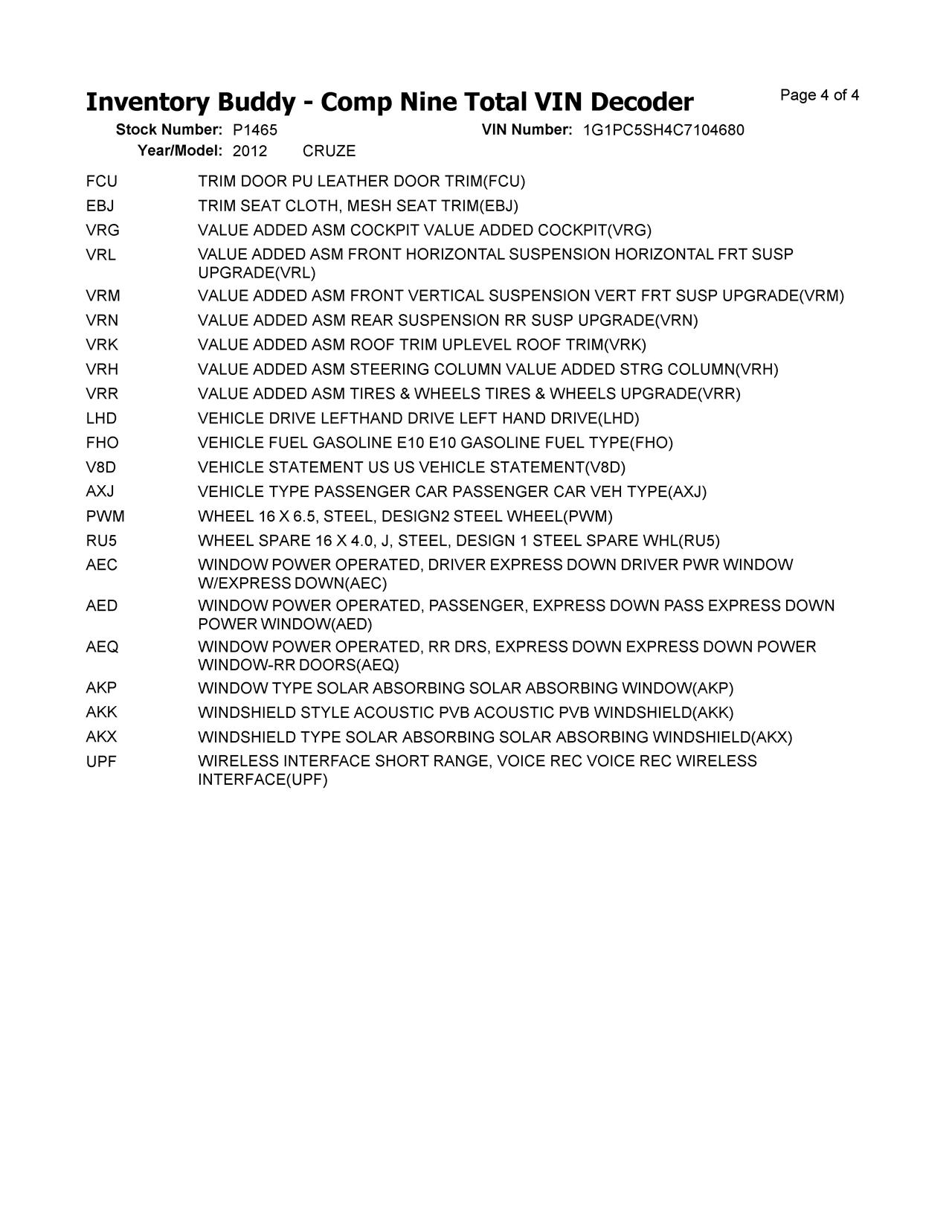 Inventory Buddy - Comp Nine Total VIN Decoder

Page 4 of 4

Stock Number: P1465 VIN Number: 1G1PC5SH4C7104680
Year/Model: 2012 CRUZE

| | |
|---|---|
| FCU | TRIM DOOR PU LEATHER DOOR TRIM(FCU) |
| EBJ | TRIM SEAT CLOTH, MESH SEAT TRIM(EBJ) |
| VRG | VALUE ADDED ASM COCKPIT VALUE ADDED COCKPIT(VRG) |
| VRL | VALUE ADDED ASM FRONT HORIZONTAL SUSPENSION HORIZONTAL FRT SUSP UPGRADE(VRL) |
| VRM | VALUE ADDED ASM FRONT VERTICAL SUSPENSION VERT FRT SUSP UPGRADE(VRM) |
| VRN | VALUE ADDED ASM REAR SUSPENSION RR SUSP UPGRADE(VRN) |
| VRK | VALUE ADDED ASM ROOF TRIM UPLEVEL ROOF TRIM(VRK) |
| VRH | VALUE ADDED ASM STEERING COLUMN VALUE ADDED STRG COLUMN(VRH) |
| VRR | VALUE ADDED ASM TIRES & WHEELS TIRES & WHEELS UPGRADE(VRR) |
| LHD | VEHICLE DRIVE LEFTHAND DRIVE LEFT HAND DRIVE(LHD) |
| FHO | VEHICLE FUEL GASOLINE E10 E10 GASOLINE FUEL TYPE(FHO) |
| V8D | VEHICLE STATEMENT US US VEHICLE STATEMENT(V8D) |
| AXJ | VEHICLE TYPE PASSENGER CAR PASSENGER CAR VEH TYPE(AXJ) |
| PWM | WHEEL 16 X 6.5, STEEL, DESIGN2 STEEL WHEEL(PWM) |
| RU5 | WHEEL SPARE 16 X 4.0, J, STEEL, DESIGN 1 STEEL SPARE WHL(RU5) |
| AEC | WINDOW POWER OPERATED, DRIVER EXPRESS DOWN DRIVER PWR WINDOW W/EXPRESS DOWN(AEC) |
| AED | WINDOW POWER OPERATED, PASSENGER, EXPRESS DOWN PASS EXPRESS DOWN POWER WINDOW(AED) |
| AEQ | WINDOW POWER OPERATED, RR DRS, EXPRESS DOWN EXPRESS DOWN POWER WINDOW-RR DOORS(AEQ) |
| AKP | WINDOW TYPE SOLAR ABSORBING SOLAR ABSORBING WINDOW(AKP) |
| AKK | WINDSHIELD STYLE ACOUSTIC PVB ACOUSTIC PVB WINDSHIELD(AKK) |
| AKX | WINDSHIELD TYPE SOLAR ABSORBING SOLAR ABSORBING WINDSHIELD(AKX) |
| UPF | WIRELESS INTERFACE SHORT RANGE, VOICE REC VOICE REC WIRELESS INTERFACE(UPF) |